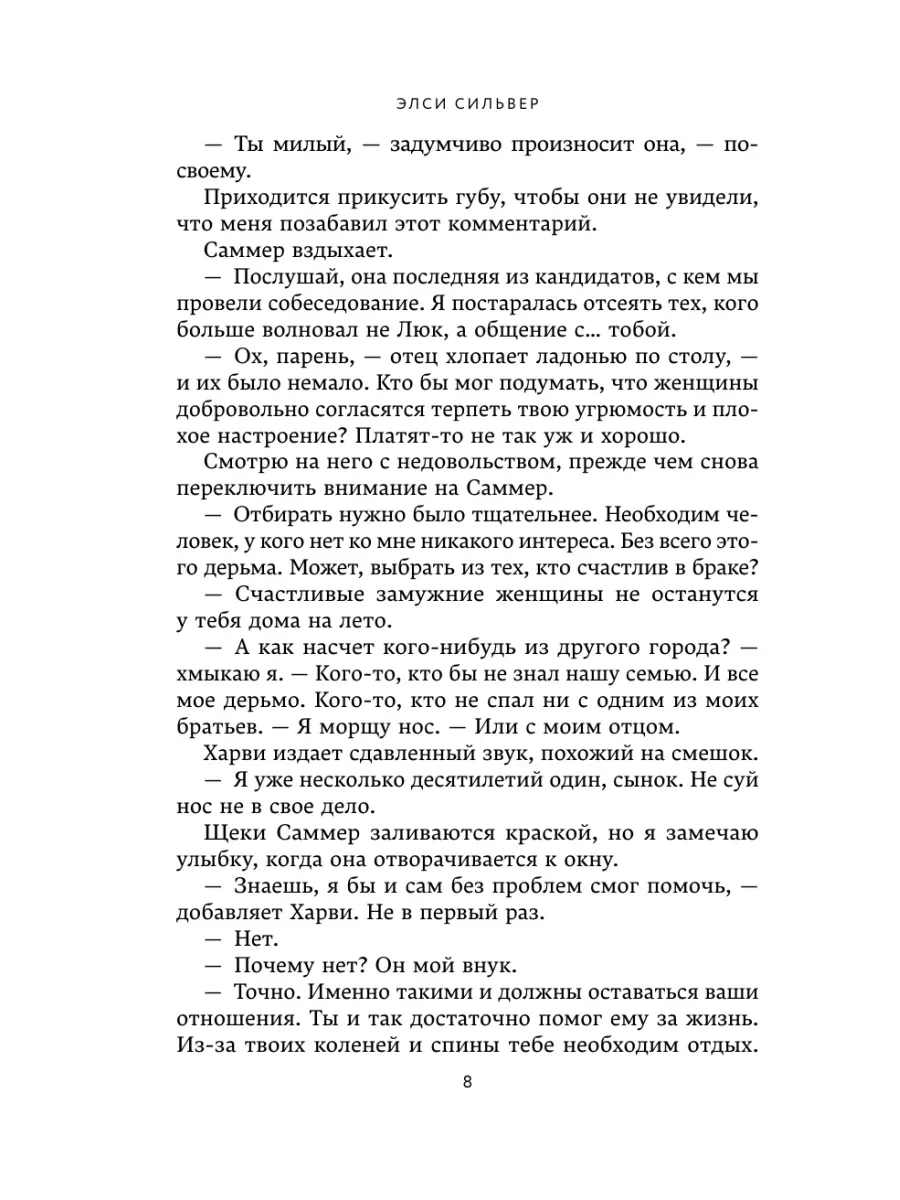 ЭЛСИ СИЛЬВЕР

— Ты милый, — задумчиво произносит она, — по-своему.

Приходится прикусить губу, чтобы они не увидели, что меня позабавил этот комментарий.

Саммер вздыхает.

— Послушай, она последняя из кандидатов, с кем мы провели собеседование. Я постаралась отсеять тех, кого больше волновал не Люк, а общение с… тобой.

— Ох, парень, — отец хлопает ладонью по столу, — и их было немало. Кто бы мог подумать, что женщины добровольно согласятся терпеть твою угрюмость и плохое настроение? Платят-то не так уж и хорошо.

Смотрю на него с недовольством, прежде чем снова переключить внимание на Саммер.

— Отбирать нужно было тщательнее. Необходим человек, у кого нет ко мне никакого интереса. Без всего этого дерьма. Может, выбрать из тех, кто счастлив в браке?

— Счастливые замужние женщины не останутся у тебя дома на лето.

— А как насчет кого-нибудь из другого города? — хмыкаю я. — Кого-то, кто бы не знал нашу семью. И все мое дерьмо. Кого-то, кто не спал ни с одним из моих братьев. — Я морщу нос. — Или с моим отцом.

Харви издает сдавленный звук, похожий на смешок.

— Я уже несколько десятилетий один, сынок. Не суй нос не в свое дело.

Щеки Саммер заливаются краской, но я замечаю улыбку, когда она отворачивается к окну.

— Знаешь, я бы и сам без проблем смог помочь, — добавляет Харви. Не в первый раз.

— Нет.

— Почему нет? Он мой внук.

— Точно. Именно такими и должны оставаться ваши отношения. Ты и так достаточно помог ему за жизнь. Из-за твоих коленей и спины тебе необходим отдых.

8